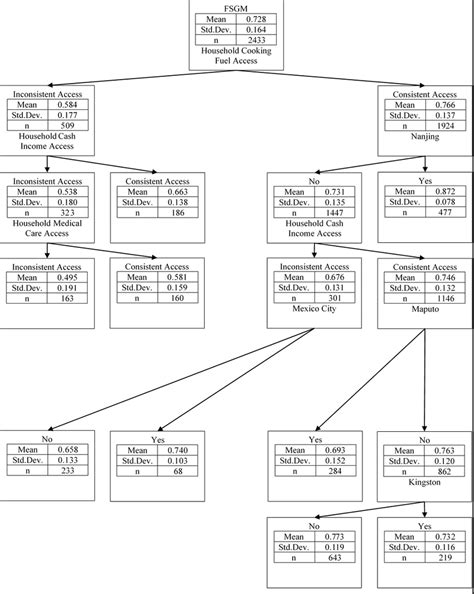 FSGM

| Mean | 0.728 |
|---|---|
| Std.Dev. | 0.164 |
| n | 2433 |

Household Cooking Fuel Access

Inconsistent Access

| Mean | 0.584 |
|---|---|
| Std.Dev. | 0.177 |
| n | 509 |

Household Cash Income Access

Consistent Access

| Mean | 0.766 |
|---|---|
| Std.Dev. | 0.137 |
| n | 1924 |

Nanjing

Inconsistent Access

| Mean | 0.538 |
|---|---|
| Std.Dev. | 0.180 |
| n | 323 |

Household Medical Care Access

Consistent Access

| Mean | 0.663 |
|---|---|
| Std.Dev. | 0.138 |
| n | 186 |

No

| Mean | 0.731 |
|---|---|
| Std.Dev. | 0.135 |
| n | 1447 |

Household Cash Income Access

Yes

| Mean | 0.872 |
|---|---|
| Std.Dev. | 0.078 |
| n | 477 |

Inconsistent Access

| Mean | 0.495 |
|---|---|
| Std.Dev. | 0.191 |
| n | 163 |

Consistent Access

| Mean | 0.581 |
|---|---|
| Std.Dev. | 0.159 |
| n | 160 |

Inconsistent Access

| Mean | 0.676 |
|---|---|
| Std.Dev. | 0.131 |
| n | 301 |

Mexico City

Consistent Access

| Mean | 0.746 |
|---|---|
| Std.Dev. | 0.132 |
| n | 1146 |

Maputo

No

| Mean | 0.658 |
|---|---|
| Std.Dev. | 0.133 |
| n | 233 |

Yes

| Mean | 0.740 |
|---|---|
| Std.Dev. | 0.103 |
| n | 68 |

Yes

| Mean | 0.693 |
|---|---|
| Std.Dev. | 0.152 |
| n | 284 |

No

| Mean | 0.763 |
|---|---|
| Std.Dev. | 0.120 |
| n | 862 |

Kingston

No

| Mean | 0.773 |
|---|---|
| Std.Dev. | 0.119 |
| n | 643 |

Yes

| Mean | 0.732 |
|---|---|
| Std.Dev. | 0.116 |
| n | 219 |